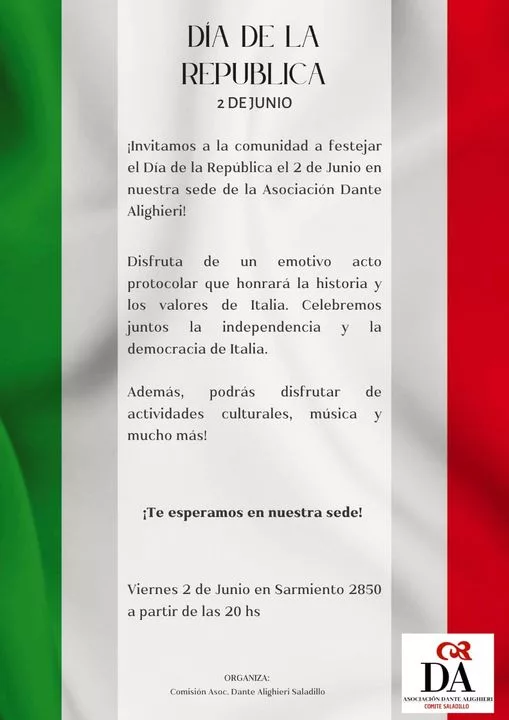 DÍA DE LA REPUBLICA
2 DE JUNIO

¡Invitamos a la comunidad a festejar el Día de la República el 2 de Junio en nuestra sede de la Asociación Dante Alighieri!

Disfruta de un emotivo acto protocolar que honrará la historia y los valores de Italia. Celebremos juntos la independencia y la democracia de Italia.

Además, podrás disfrutar de actividades culturales, música y mucho más!

¡Te esperamos en nuestra sede!

Viernes 2 de Junio en Sarmiento 2850 a partir de las 20 hs

ORGANIZA:
Comisión Asoc. Dante Alighieri Saladillo

DA
ASOCIACIÓN DANTE ALIGHIERI
COMITE SALADILLO